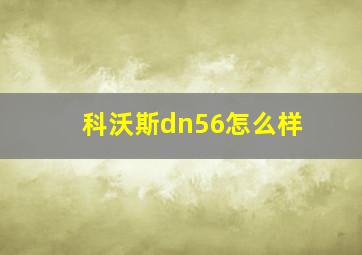 科沃斯dn56怎么样